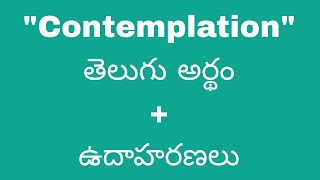 "Contemplation"
తెలుగు అర్థం
+
ఉదాహరణలు